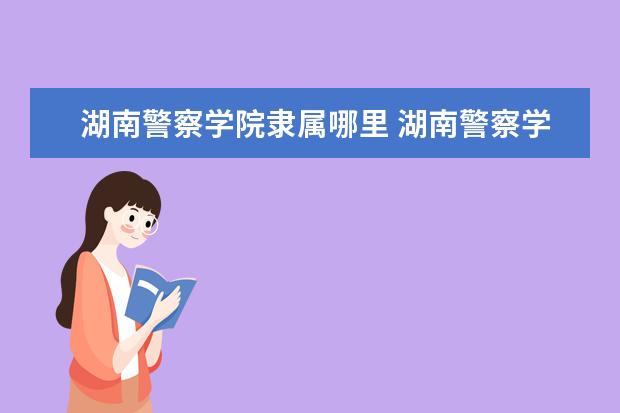 湖南警察学院隶属哪里 湖南警察学